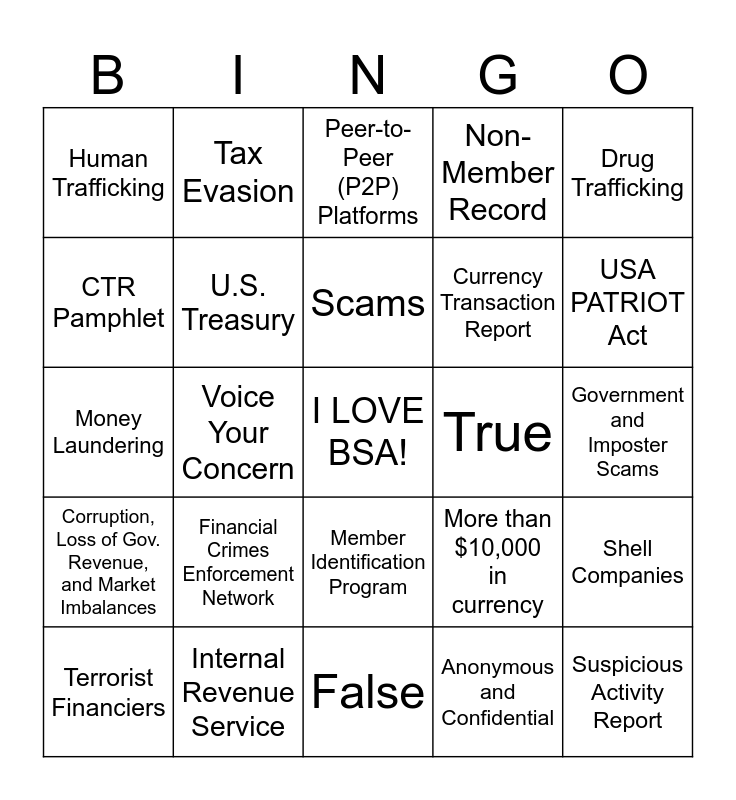 | B | I | N | G | O |
|---|---|---|---|---|
| Human Trafficking | Tax Evasion | Peer-to-Peer (P2P) Platforms | Non-Member Record | Drug Trafficking |
| CTR Pamphlet | U.S. Treasury | Scams | Currency Transaction Report | USA PATRIOT Act |
| Money Laundering | Voice Your Concern | I LOVE BSA! | True | Government and Imposter Scams |
| Corruption, Loss of Gov. Revenue, and Market Imbalances | Financial Crimes Enforcement Network | Member Identification Program | More than $10,000 in currency | Shell Companies |
| Terrorist Financiers | Internal Revenue Service | False | Anonymous and Confidential | Suspicious Activity Report |